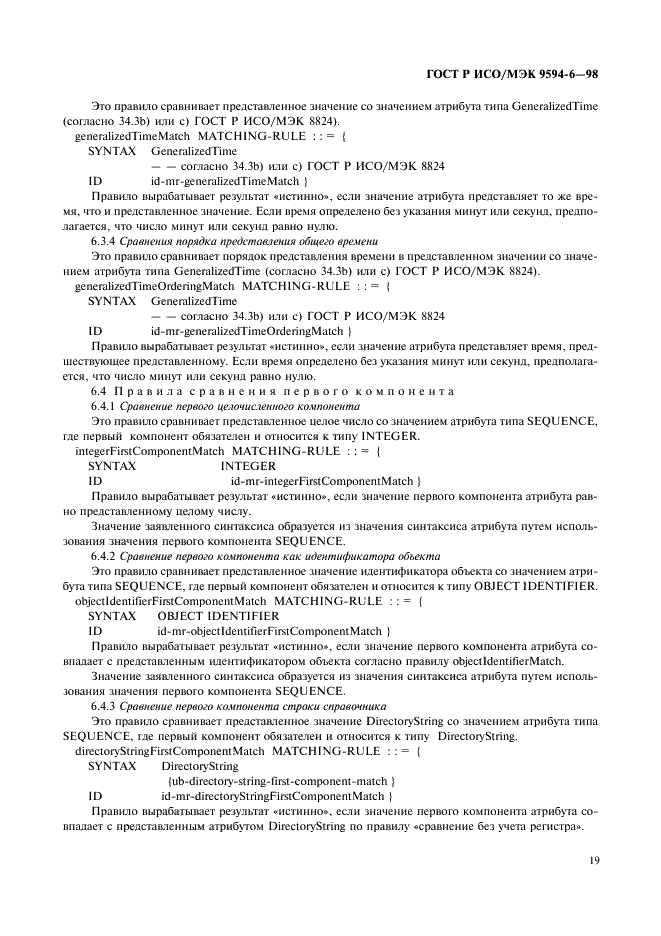 ГОСТ Р ИСО/МЭК 9594-6—98

Это правило сравнивает представленное значение со значением атрибута типа GeneralizedTime (согласно 34.3b) или c) ГОСТ Р ИСО/МЭК 8824).

generalizedTimeMatch MATCHING-RULE : : = {
SYNTAX GeneralizedTime
— — согласно 34.3b) или c) ГОСТ Р ИСО/МЭК 8824
ID id-mr-generalizedTimeMatch }

Правило вырабатывает результат «истинно», если значение атрибута представляет то же время, что и представленное значение. Если время определено без указания минут или секунд, предполагается, что число минут или секунд равно нулю.

6.3.4 Сравнения порядка представления общего времени

Это правило сравнивает порядок представления времени в представленном значении со значением атрибута типа GeneralizedTime (согласно 34.3b) или c) ГОСТ Р ИСО/МЭК 8824).

generalizedTimeOrderingMatch MATCHING-RULE : : = {
SYNTAX GeneralizedTime
— — согласно 34.3b) или c) ГОСТ Р ИСО/МЭК 8824
ID id-mr-generalizedTimeOrderingMatch }

Правило вырабатывает результат «истинно», если значение атрибута представляет время, предшествующее представленному. Если время определено без указания минут или секунд, предполагается, что число минут или секунд равно нулю.

6.4 Правила сравнения первого компонента

6.4.1 Сравнение первого целочисленного компонента

Это правило сравнивает представленное целое число со значением атрибута типа SEQUENCE, где первый компонент обязателен и относится к типу INTEGER.

integerFirstComponentMatch MATCHING-RULE : : = {
SYNTAX INTEGER
ID id-mr-integerFirstComponentMatch }

Правило вырабатывает результат «истинно», если значение первого компонента атрибута равно представленному целому числу.

Значение заявленного синтаксиса образуется из значения синтаксиса атрибута путем использования значения первого компонента SEQUENCE.

6.4.2 Сравнение первого компонента как идентификатора объекта

Это правило сравнивает представленное значение идентификатора объекта со значением атрибута типа SEQUENCE, где первый компонент обязателен и относится к типу OBJECT IDENTIFIER.

objectIdentifierFirstComponentMatch MATCHING-RULE : : = {
SYNTAX OBJECT IDENTIFIER
ID id-mr-objectIdentifierFirstComponentMatch }

Правило вырабатывает результат «истинно», если значение первого компонента атрибута совпадает с представленным идентификатором объекта согласно правилу objectIdentifierMatch.

Значение заявленного синтаксиса образуется из значения синтаксиса атрибута путем использования значения первого компонента SEQUENCE.

6.4.3 Сравнение первого компонента строки справочника

Это правило сравнивает представленное значение DirectoryString со значением атрибута типа SEQUENCE, где первый компонент обязателен и относится к типу DirectoryString.

directoryStringFirstComponentMatch MATCHING-RULE : : = {
SYNTAX DirectoryString
{ub-directory-string-first-component-match }
ID id-mr-directoryStringFirstComponentMatch }

Правило вырабатывает результат «истинно», если значение первого компонента атрибута совпадает с представленным атрибутом DirectoryString по правилу «сравнение без учета регистра».

19